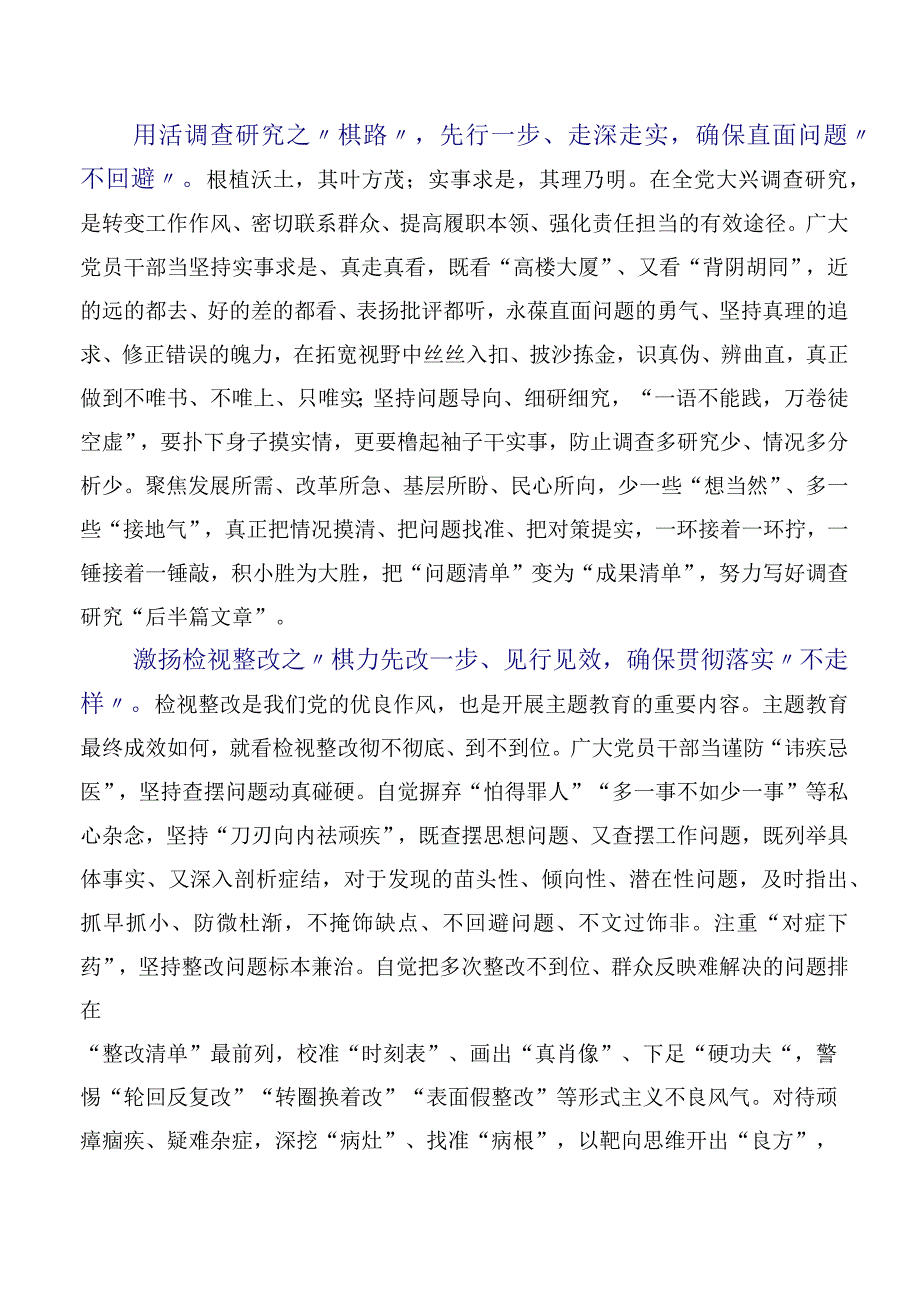 用活调查研究之〃棋路〃，先行一步、走深走实，确保直面问题〃不回避〃。根植沃土，其叶方茂；实事求是，其理乃明。在全党大兴调查研究，是转变工作作风、密切联系群众、提高履职本领、强化责任担当的有效途径。广大党员干部当坚持实事求是、真走真看，既看“高楼大厦”、又看“背阴胡同”，近的远的都去、好的差的都看、表扬批评都听，永葆直面问题的勇气、坚持真理的追求、修正错误的魄力，在拓宽视野中丝丝入扣、披沙拣金，识真伪、辨曲直，真正做到不唯书、不唯上、只唯实;坚持问题导向、细研细究，“一语不能践，万卷徒空虚”，要扑下身子摸实情，更要橹起袖子干实事，防止调查多研究少、情况多分析少。聚焦发展所需、改革所急、基层所盼、民心所向，少一些“想当然”、多一些“接地气”，真正把情况摸清、把问题找准、把对策提实，一环接着一环拧，一锤接着一锤敲，积小胜为大胜，把“问题清单”变为“成果清单”，努力写好调查研究“后半篇文章”。

激扬检视整改之〃棋力先改一步、见行见效，确保贯彻落实〃不走样〃。检视整改是我们党的优良作风，也是开展主题教育的重要内容。主题教育最终成效如何，就看检视整改彻不彻底、到不到位。广大党员干部当谨防“讳疾忌医”，坚持查摆问题动真碰硬。自觉摒弃“怕得罪人”“多一事不如少一事”等私心杂念，坚持“刀刃向内祛顽疾”，既查摆思想问题、又查摆工作问题，既列举具体事实、又深入剖析症结，对于发现的苗头性、倾向性、潜在性问题，及时指出、抓早抓小、防微杜渐，不掩饰缺点、不回避问题、不文过饰非。注重“对症下药”，坚持整改问题标本兼治。自觉把多次整改不到位、群众反映难解决的问题排在

“整改清单”最前列，校准“时刻表”、画出“真肖像”、下足“硬功夫“，警惕“轮回反复改”“转圈换着改”“表面假整改”等形式主义不良风气。对待顽瘴痼疾、疑难杂症，深挖“病灶”、找准“病根”，以靶向思维开出“良方”，